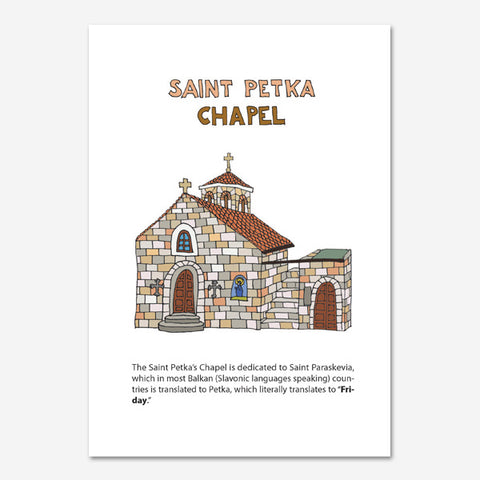 SAINT PETKA
CHAPEL

The Saint Petka's Chapel is dedicated to Saint Paraskevia, which in most Balkan (Slavonic languages speaking) countries is translated to Petka, which literally translates to "Friday."